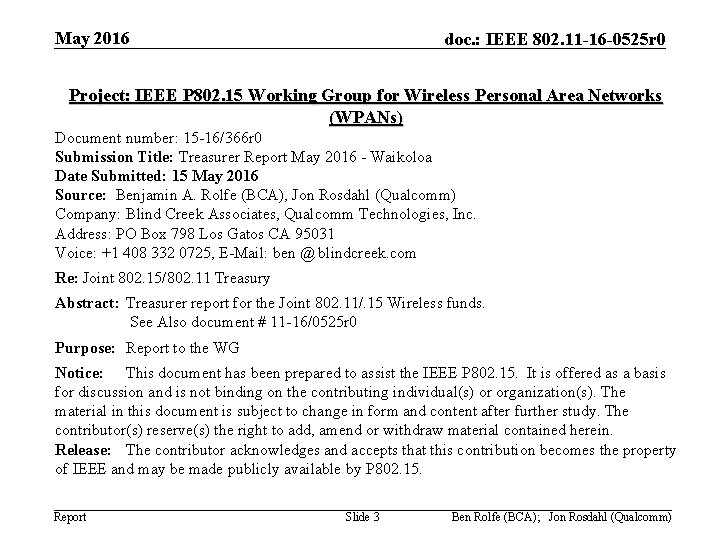 May 2016

doc.: IEEE 802.11-16-0525r0

Project: IEEE P802.15 Working Group for Wireless Personal Area Networks (WPANs)

Document number: 15-16/366r0
Submission Title: Treasurer Report May 2016 - Waikoloa
Date Submitted: 15 May 2016
Source: Benjamin A. Rolfe (BCA), Jon Rosdahl (Qualcomm)
Company: Blind Creek Associates, Qualcomm Technologies, Inc.
Address: PO Box 798 Los Gatos CA 95031
Voice: +1 408 332 0725, E-Mail: ben @blindcreek.com

Re: Joint 802.15/802.11 Treasury

Abstract: Treasurer report for the Joint 802.11/.15 Wireless funds.
See Also document # 11-16/0525r0

Purpose: Report to the WG

Notice: This document has been prepared to assist the IEEE P802.15. It is offered as a basis for discussion and is not binding on the contributing individual(s) or organization(s). The material in this document is subject to change in form and content after further study. The contributor(s) reserve(s) the right to add, amend or withdraw material contained herein.
Release: The contributor acknowledges and accepts that this contribution becomes the property of IEEE and may be made publicly available by P802.15.

Report

Slide 3

Ben Rolfe (BCA); Jon Rosdahl (Qualcomm)